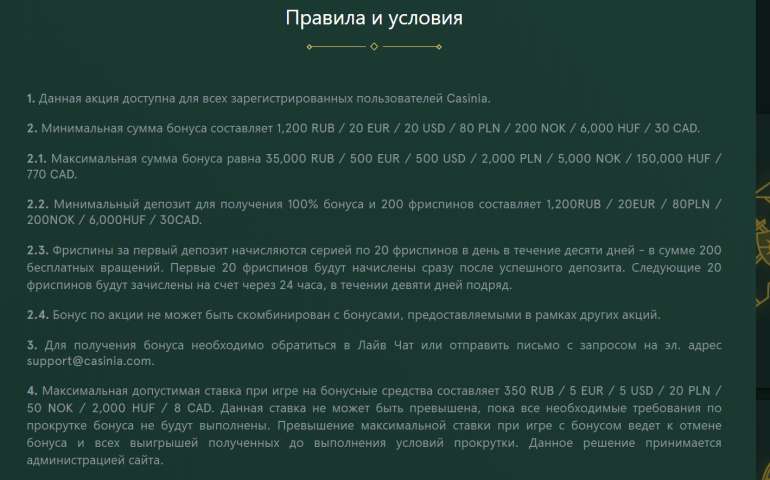 Правила и условия

1. Данная акция доступна для всех зарегистрированных пользователей Casinia.

2. Минимальная сумма бонуса составляет 1,200 RUB / 20 EUR / 20 USD / 80 PLN / 200 NOK / 6,000 HUF / 30 CAD.

2.1. Максимальная сумма бонуса равна 35,000 RUB / 500 EUR / 500 USD / 2,000 PLN / 5,000 NOK / 150,000 HUF / 770 CAD.

2.2. Минимальный депозит для получения 100% бонуса и 200 фриспинов составляет 1,200RUB / 20EUR / 80PLN / 200NOK / 6,000HUF / 30CAD.

2.3. Фриспины за первый депозит начисляются серией по 20 фриспинов в день в течение десяти дней - в сумме 200 бесплатных вращений. Первые 20 фриспинов будут начислены сразу после успешного депозита. Следующие 20 фриспинов будут зачислены на счет через 24 часа, в течении девяти дней подряд.

2.4. Бонус по акции не может быть скомбинирован с бонусами, предоставляемыми в рамках других акций.

3. Для получения бонуса необходимо обратиться в Лайв Чат или отправить письмо с запросом на эл. адрес support@casinia.com.

4. Максимальная допустимая ставка при игре на бонусные средства составляет 350 RUB / 5 EUR / 5 USD / 20 PLN / 50 NOK / 2,000 HUF / 8 CAD. Данная ставка не может быть превышена, пока все необходимые требования по прокрутке бонуса не будут выполнены. Превышение максимальной ставки при игре с бонусом ведет к отмене бонуса и всех выигрышей полученных до выполнения условий прокрутки. Данное решение принимается администрацией сайта.